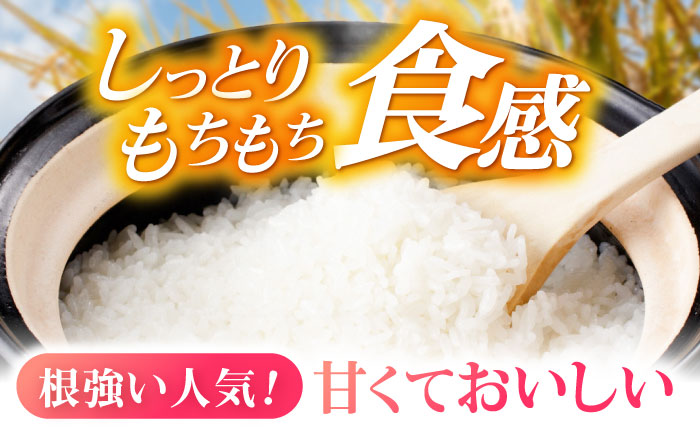 しっとり
もちもち 食感

根強い人気! 甘くておいしい